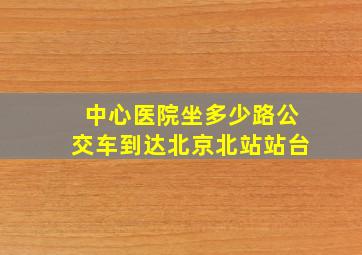 中心医院坐多少路公交车到达北京北站站台